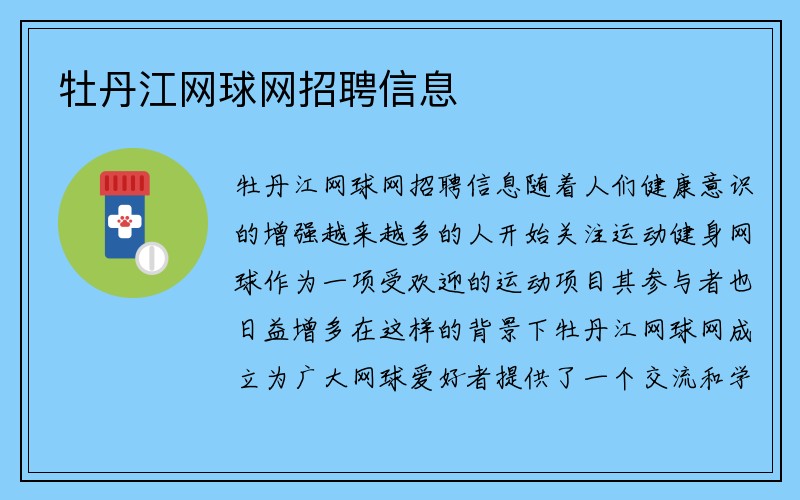 牡丹江网球网招聘信息

牡丹江网球网招聘信息随着人们健康意识的增强越来越多的人开始关注运动健身网球作为一项受欢迎的运动项目其参与者也日益增多在这样的背景下牡丹江网球网成立为广大网球爱好者提供了一个交流和学